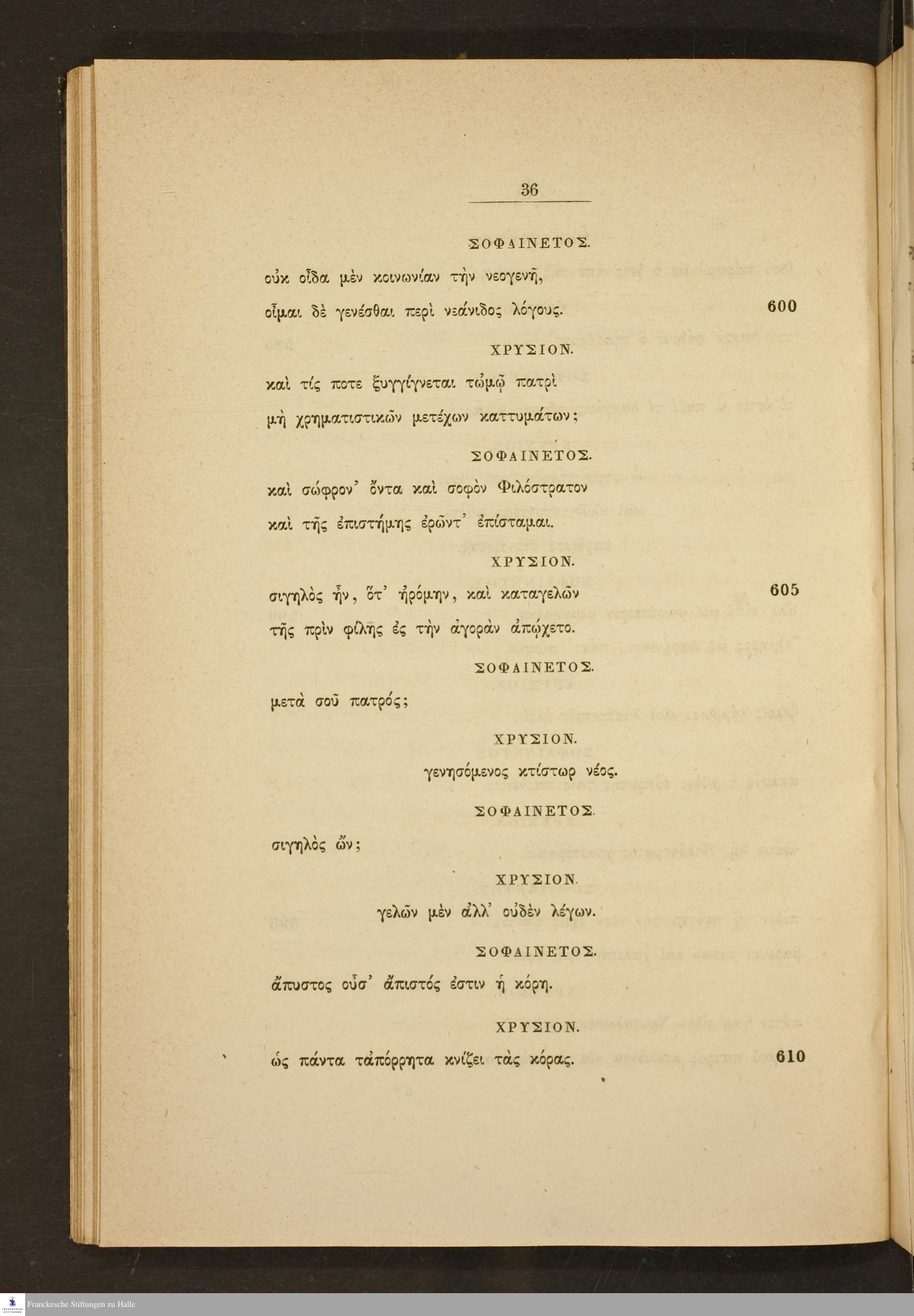 36

ΣΟΦΑΙΝΕΤΟΣ.

οὐκ οἶδα μὲν κοινωνίαν τὴν νεογενῆ,
οἶμαι δὲ γενέσθαι περὶ νεάνιδος λόγους. 600

ΧΡΥΣΙΟΝ.

καὶ τίς ποτε ξυγγίγνεται τὠμῷ πατρὶ
μὴ χρηματιστικῶν μετέχων καττυμάτων;

ΣΟΦΑΙΝΕΤΟΣ.

καὶ σώφρον᾽ ὄντα καὶ σοφὸν Φιλόστρατον
καὶ τῆς ἐπιστήμης ἐρῶντ᾽ ἐπίσταμαι.

ΧΡΥΣΙΟΝ.

σιγηλὸς ἦν, ὅτ᾽ ἠρόμην, καὶ καταγελῶν 605
τῆς πρὶν φίλης ἐς τὴν ἀγορὰν ἀπῴχετο.

ΣΟΦΑΙΝΕΤΟΣ.

μετὰ σοῦ πατρός;

ΧΡΥΣΙΟΝ.

γενησόμενος κτίστωρ νέος.

ΣΟΦΑΙΝΕΤΟΣ.

σιγηλὸς ὤν;

ΧΡΥΣΙΟΝ.

γελῶν μὲν ἀλλ᾽ οὐδὲν λέγων.

ΣΟΦΑΙΝΕΤΟΣ.

ἄπυστος οὖσ᾽ ἄπιστός ἐστιν ἡ κόρη.

ΧΡΥΣΙΟΝ.

ὡς πάντα τἀπόρρητα κνίζει τὰς κόρας. 610

Franckesche Stiftungen zu Halle